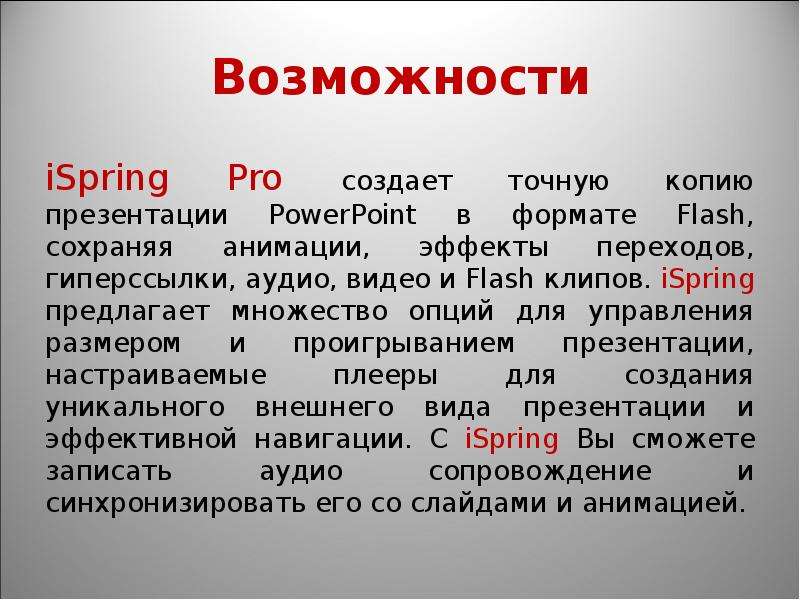 Возможности

iSpring Pro создает точную копию презентации PowerPoint в формате Flash, сохраняя анимации, эффекты переходов, гиперссылки, аудио, видео и Flash клипов. iSpring предлагает множество опций для управления размером и проигрыванием презентации, настраиваемые плееры для создания уникального внешнего вида презентации и эффективной навигации. С iSpring Вы сможете записать аудио сопровождение и синхронизировать его со слайдами и анимацией.